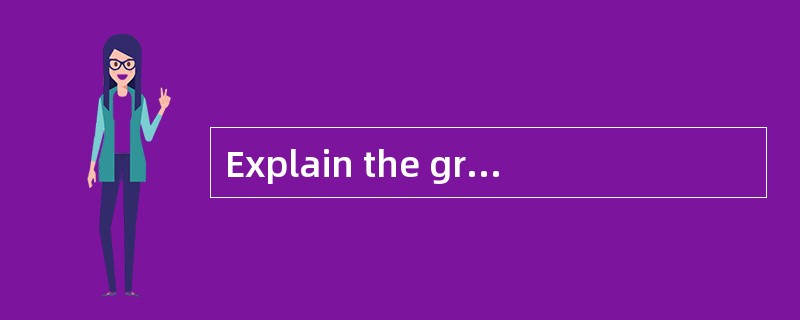 Explain the gr…